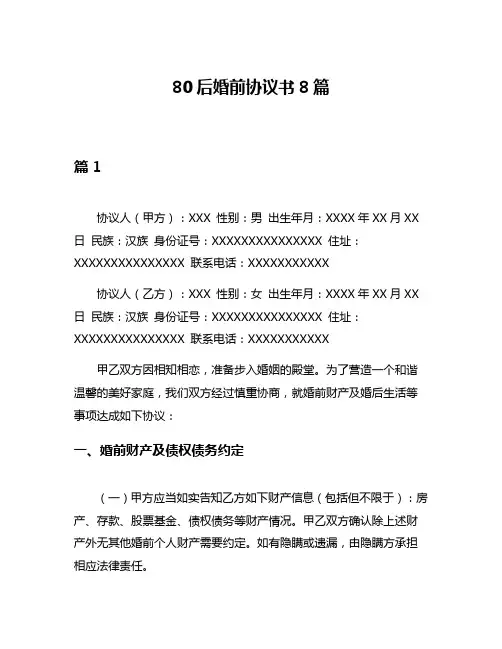 80后婚前协议书8篇

篇1

协议人（甲方）：XXX 性别：男 出生年月：XXXX年XX月XX日 民族：汉族 身份证号：XXXXXXXXXXXXXXX 住址：XXXXXXXXXXXXXXX 联系电话：XXXXXXXXXXX

协议人（乙方）：XXX 性别：女 出生年月：XXXX年XX月XX日 民族：汉族 身份证号：XXXXXXXXXXXXXXX 住址：XXXXXXXXXXXXXXX 联系电话：XXXXXXXXXXX

甲乙双方因相知相恋，准备步入婚姻的殿堂。为了营造一个和谐温馨的美好家庭，我们双方经过慎重协商，就婚前财产及婚后生活等事项达成如下协议：

一、婚前财产及债权债务约定

（一）甲方应当如实告知乙方如下财产信息（包括但不限于）：房产、存款、股票基金、债权债务等财产情况。甲乙双方确认除上述财产外无其他婚前个人财产需要约定。如有隐瞒或遗漏，由隐瞒方承担相应法律责任。